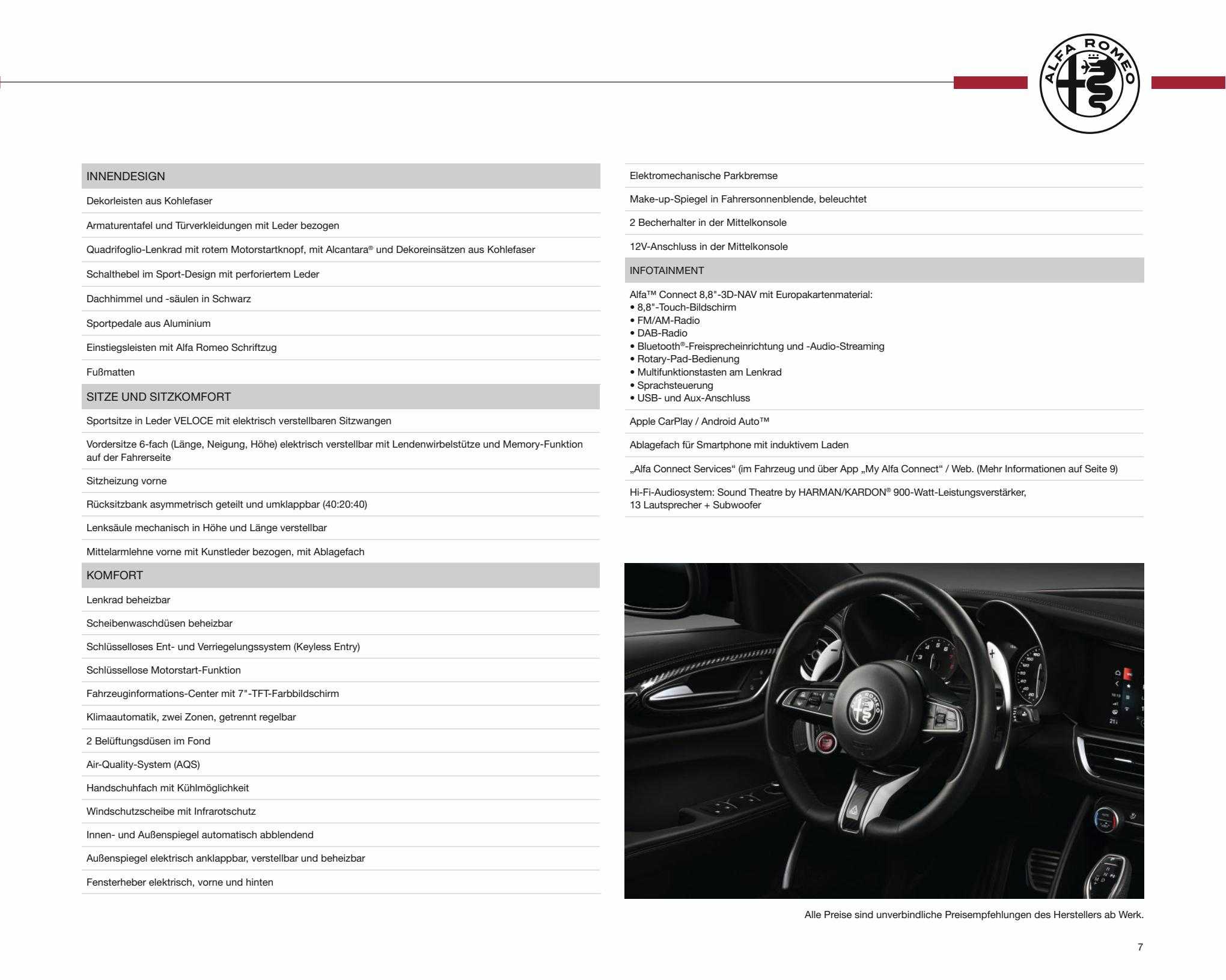 ALFA ROMEO

INNENDESIGN

Dekorleisten aus Kohlefaser

Armaturentafel und Türverkleidungen mit Leder bezogen

Quadrifoglio-Lenkrad mit rotem Motorstartknopf, mit Alcantara® und Dekoreinsätzen aus Kohlefaser

Schalthebel im Sport-Design mit perforiertem Leder

Dachhimmel und -säulen in Schwarz

Sportpedale aus Aluminium

Einstiegsleisten mit Alfa Romeo Schriftzug

Fußmatten

SITZE UND SITZKOMFORT

Sportsitze in Leder VELOCE mit elektrisch verstellbaren Sitzwangen

Vordersitze 6-fach (Länge, Neigung, Höhe) elektrisch verstellbar mit Lendenwirbelstütze und Memory-Funktion auf der Fahrerseite

Sitzheizung vorne

Rücksitzbank asymmetrisch geteilt und umklappbar (40:20:40)

Lenksäule mechanisch in Höhe und Länge verstellbar

Mittelarmlehne vorne mit Kunstleder bezogen, mit Ablagefach

KOMFORT

Lenkrad beheizbar

Scheibenwaschdüsen beheizbar

Schlüsselloses Ent- und Verriegelungssystem (Keyless Entry)

Schlüssellose Motorstart-Funktion

Fahrzeuginformations-Center mit 7"-TFT-Farbbildschirm

Klimaautomatik, zwei Zonen, getrennt regelbar

2 Belüftungsdüsen im Fond

Air-Quality-System (AQS)

Handschuhfach mit Kühlmöglichkeit

Windschutzscheibe mit Infrarotschutz

Innen- und Außenspiegel automatisch abblendend

Außenspiegel elektrisch anklappbar, verstellbar und beheizbar

Fensterheber elektrisch, vorne und hinten

Elektromechanische Parkbremse

Make-up-Spiegel in Fahrersonnenblende, beleuchtet

2 Becherhalter in der Mittelkonsole

12V-Anschluss in der Mittelkonsole

INFOTAINMENT

Alfa™ Connect 8,8"-3D-NAV mit Europakartenmaterial:
• 8,8"-Touch-Bildschirm
• FM/AM-Radio
• DAB-Radio
• Bluetooth®-Freisprecheinrichtung und -Audio-Streaming
• Rotary-Pad-Bedienung
• Multifunktionstasten am Lenkrad
• Sprachsteuerung
• USB- und Aux-Anschluss

Apple CarPlay / Android Auto™

Ablagefach für Smartphone mit induktivem Laden

„Alfa Connect Services“ (im Fahrzeug und über App „My Alfa Connect“ / Web. (Mehr Informationen auf Seite 9)

Hi-Fi-Audiosystem: Sound Theatre by HARMAN/KARDON® 900-Watt-Leistungsverstärker, 13 Lautsprecher + Subwoofer

Alle Preise sind unverbindliche Preisempfehlungen des Herstellers ab Werk.

7